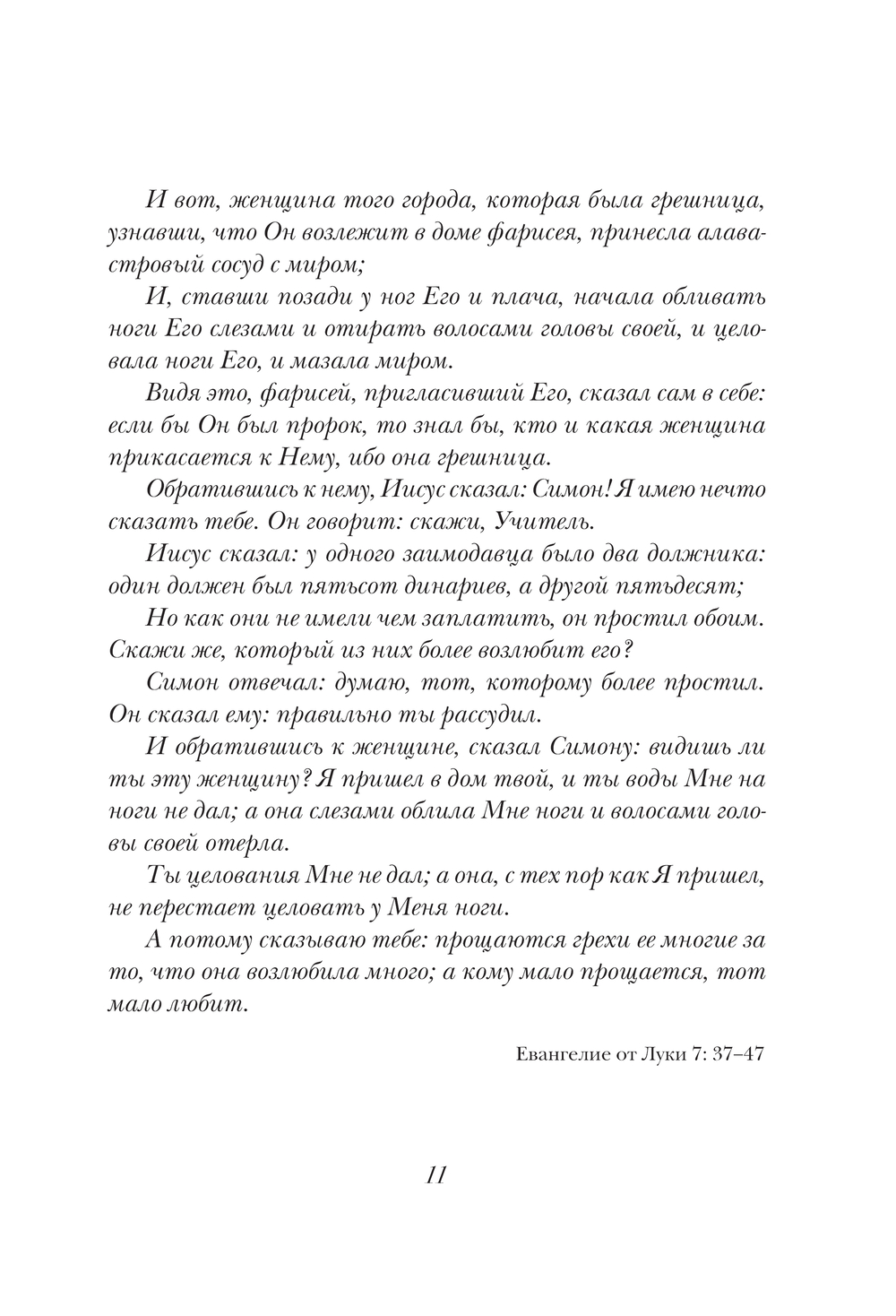 И вот, женщина того города, которая была грешница, узнавши, что Он возлежит в доме фарисея, принесла алавастровый сосуд с миром;

И, ставши позади у ног Его и плача, начала обливать ноги Его слезами и отирать волосами головы своей, и целовала ноги Его, и мазала миром.

Видя это, фарисей, пригласивший Его, сказал сам в себе: если бы Он был пророк, то знал бы, кто и какая женщина прикасается к Нему, ибо она грешница.

Обратившись к нему, Иисус сказал: Симон! Я имею нечто сказать тебе. Он говорит: скажи, Учитель.

Иисус сказал: у одного заимодавца было два должника: один должен был пятьсот динариев, а другой пятьдесят;

Но как они не имели чем заплатить, он простил обоим. Скажи же, который из них более возлюбит его?

Симон отвечал: думаю, тот, которому более простил. Он сказал ему: правильно ты рассудил.

И обратившись к женщине, сказал Симону: видишь ли ты эту женщину? Я пришел в дом твой, и ты воды Мне на ноги не дал; а она слезами облила Мне ноги и волосами головы своей отерла.

Ты целования Мне не дал; а она, с тех пор как Я пришел, не перестает целовать у Меня ноги.

А потому сказываю тебе: прощаются грехи ее многие за то, что она возлюбила много; а кому мало прощается, тот мало любит.

Евангелие от Луки 7: 37–47

11